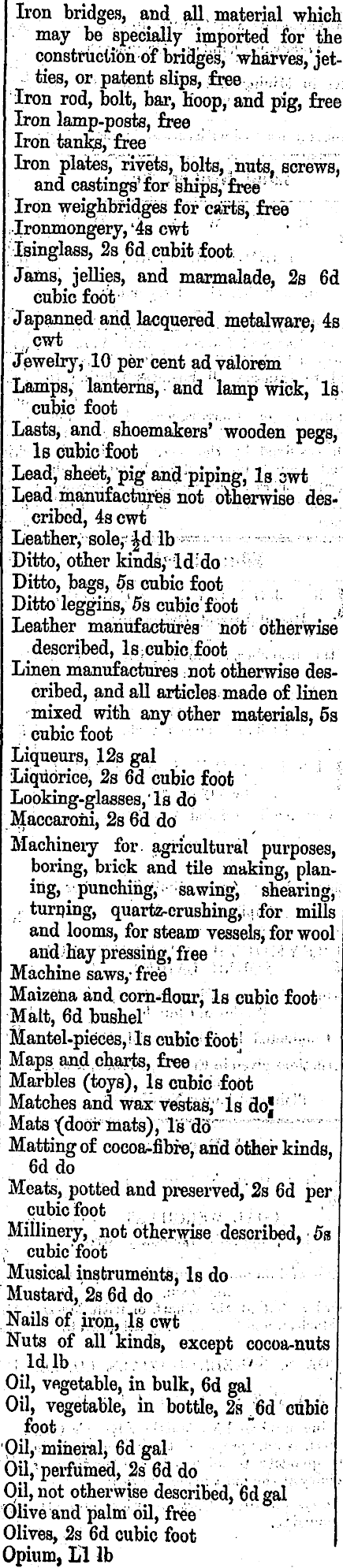 Iron bridges, and all material which may be specially imported for the construction of bridges, wharves, jetties, or patent slips, free
Iron rod, bolt, bar, hoop, and pig, free
Iron lamp-posts, free
Iron tanks, free
Iron plates, rivets, bolts, nuts, screws, and castings for ships, free
Iron weighbridges for carts, free
Ironmongery, 4s cwt
Isinglass, 2s 6d cubit foot
Jams, jellies, and marmalade, 2s 6d cubic foot
Japanned and lacquered metalware, 4s cwt
Jewelry, 10 per cent ad valorem
Lamps, lanterns, and lamp wick, 1s cubic foot
Lasts, and shoemakers' wooden pegs, 1s cubic foot
Lead, sheet, pig and piping, 1s cwt
Lead manufactures not otherwise described, 4s cwt
Leather, sole, $\frac{1}{2}$d lb
Ditto, other kinds, 1d do
Ditto, bags, 5s cubic foot
Ditto leggins, 5s cubic foot
Leather manufactures not otherwise described, 1s cubic foot
Linen manufactures not otherwise described, and all articles made of linen mixed with any other materials, 5s cubic foot
Liqueurs, 12s gal
Liquorice, 2s 6d cubic foot
Looking-glasses, 1s do
Maccaroni, 2s 6d do
Machinery for agricultural purposes, boring, brick and tile making, planing, punching, sawing, shearing, turning, quartz-crushing, for mills and looms, for steam vessels, for wool and hay pressing, free
Machine saws, free
Maizena and corn-flour, 1s cubic foot
Malt, 6d bushel
Mantel-pieces, 1s cubic foot
Maps and charts, free
Marbles (toys), 1s cubic foot
Matches and wax vestas, 1s do
Mats (door mats), 1s do
Matting of cocoa-fibre, and other kinds, 6d do
Meats, potted and preserved, 2s 6d per cubic foot
Millinery, not otherwise described, 5s cubic foot
Musical instruments, 1s do
Mustard, 2s 6d do
Nails of iron, 1s cwt
Nuts of all kinds, except cocoa-nuts 1d lb
Oil, vegetable, in bulk, 6d gal
Oil, vegetable, in bottle, 2s 6d cubic foot
Oil, mineral, 6d gal
Oil, perfumed, 2s 6d do
Oil, not otherwise described, 6d gal
Olive and palm oil, free
Olives, 2s 6d cubic foot
Opium, L1 lb